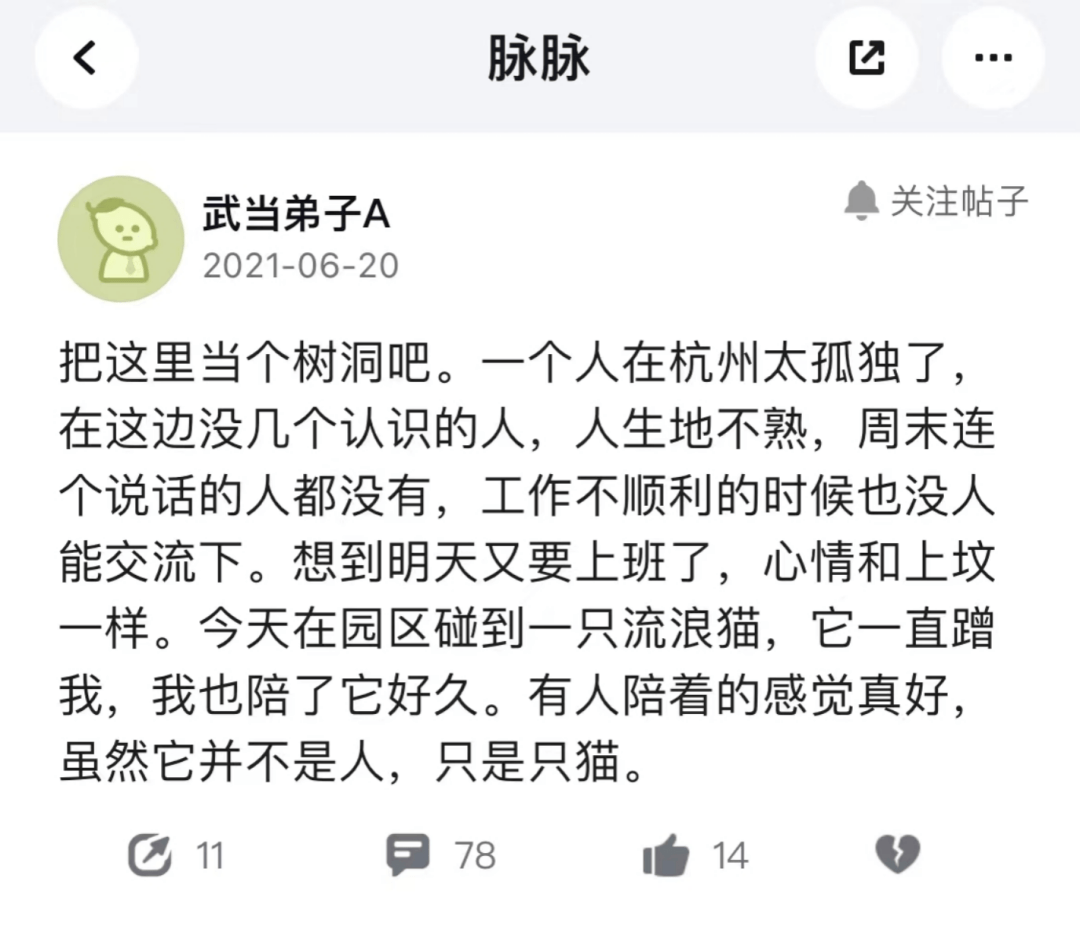 脉脉

武当弟子A
2021-06-20

关注帖子

把这里当个树洞吧。一个人在杭州太孤独了，在这边没几个认识的人，人生地不熟，周末连个说话的人都没有，工作不顺利的时候也没人能交流下。想到明天又要上班了，心情和上坟一样。今天在园区碰到一只流浪猫，它一直蹭我，我也陪了它好久。有人陪着的感觉真好，虽然它并不是人，只是只猫。

11 78 14